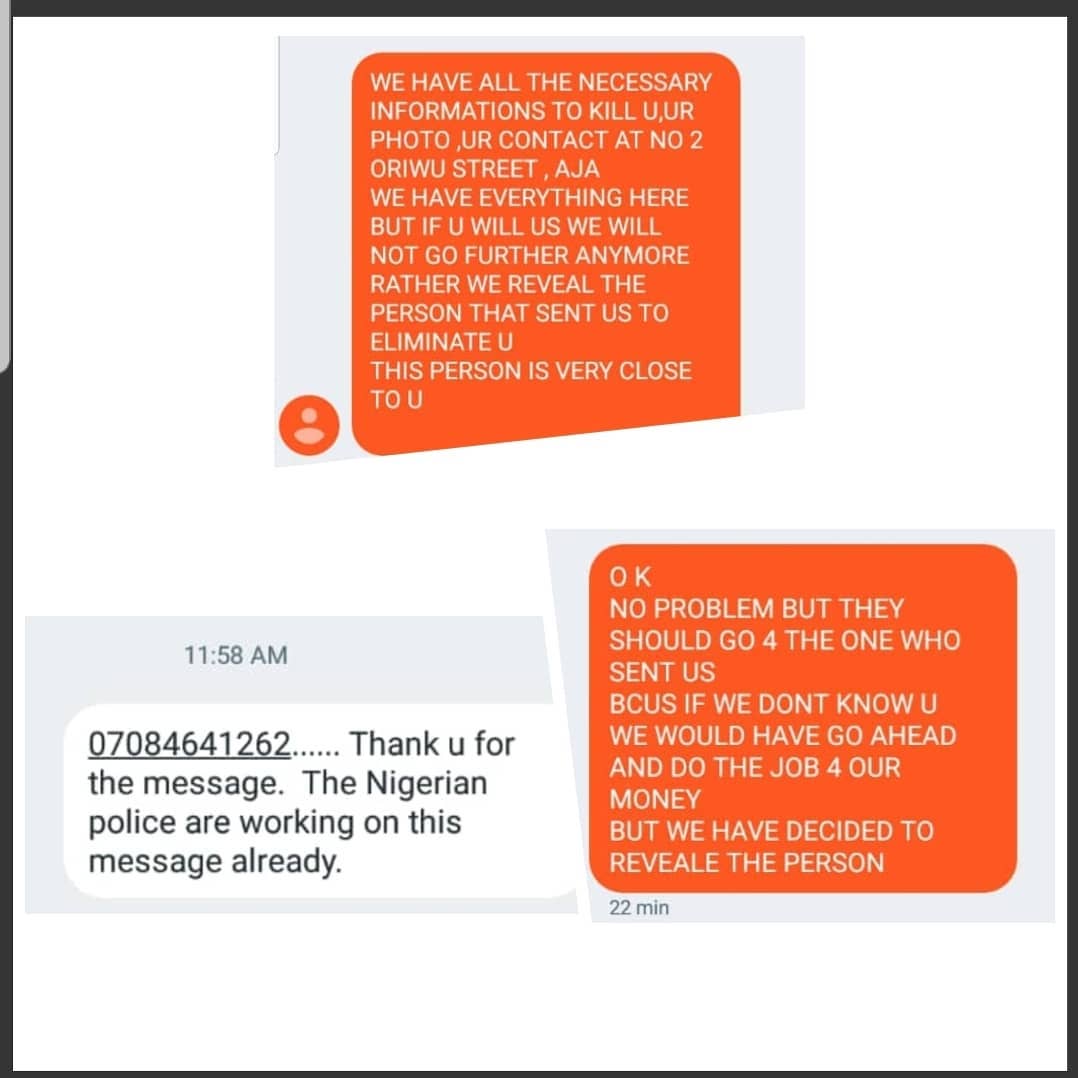 WE HAVE ALL THE NECESSARY INFORMATIONS TO KILL U,UR PHOTO ,UR CONTACT AT NO 2 ORIWU STREET , AJA
WE HAVE EVERYTHING HERE BUT IF U WILL US WE WILL NOT GO FURTHER ANYMORE RATHER WE REVEAL THE PERSON THAT SENT US TO ELIMINATE U
THIS PERSON IS VERY CLOSE TO U

11:58 AM

07084641262...... Thank u for the message. The Nigerian police are working on this message already.

O K
NO PROBLEM BUT THEY SHOULD GO 4 THE ONE WHO SENT US
BCUS IF WE DONT KNOW U WE WOULD HAVE GO AHEAD AND DO THE JOB 4 OUR MONEY
BUT WE HAVE DECIDED TO REVEALE THE PERSON

22 min